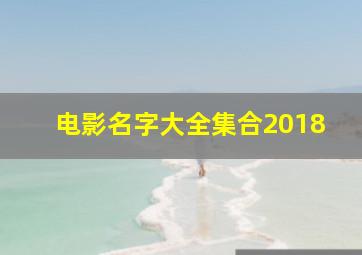 电影名字大全集合2018